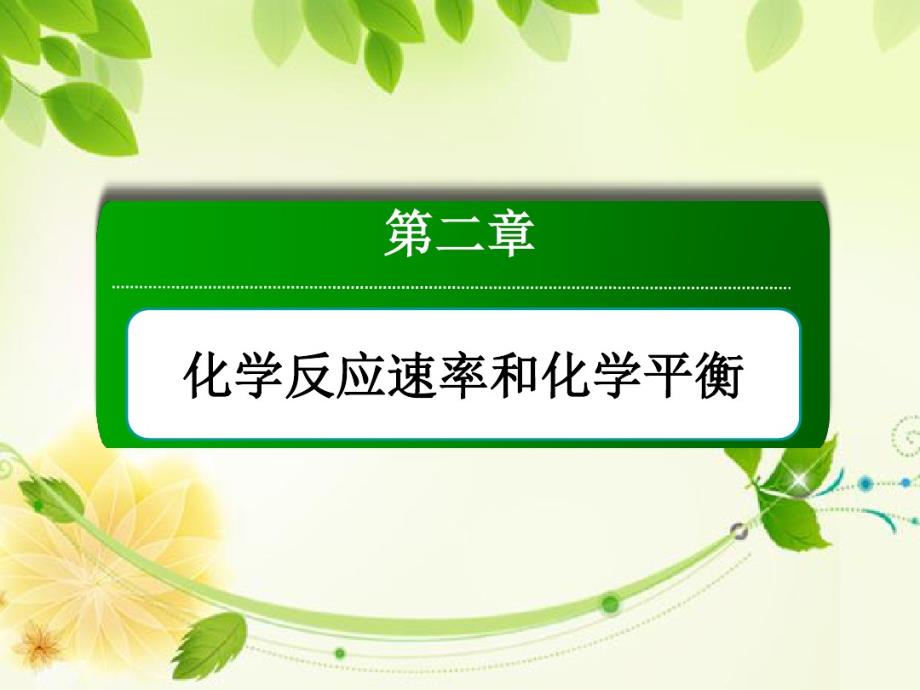 第二章

化学反应速率和化学平衡